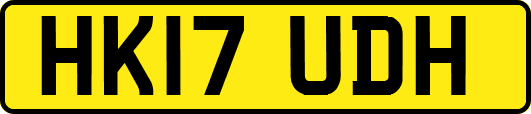 HK17 UDH